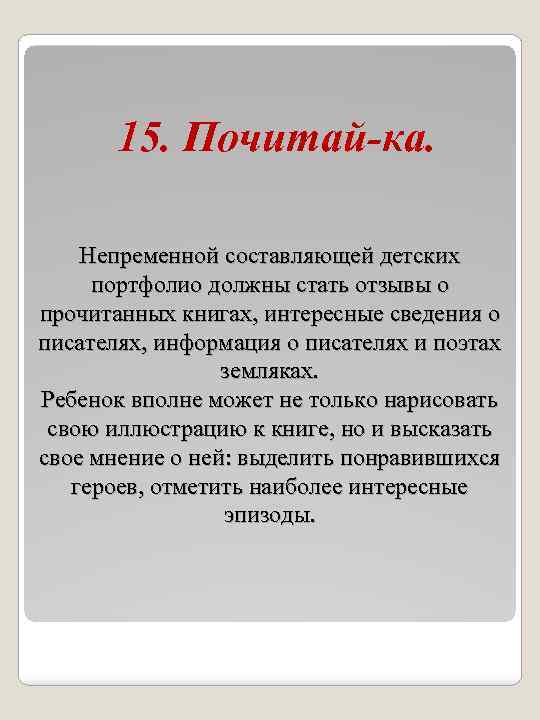 15. Почитай-ка.

Непременной составляющей детских портфолио должны стать отзывы о прочитанных книгах, интересные сведения о писателях, информация о писателях и поэтах земляках.
Ребенок вполне может не только нарисовать свою иллюстрацию к книге, но и высказать свое мнение о ней: выделить понравившихся героев, отметить наиболее интересные эпизоды.